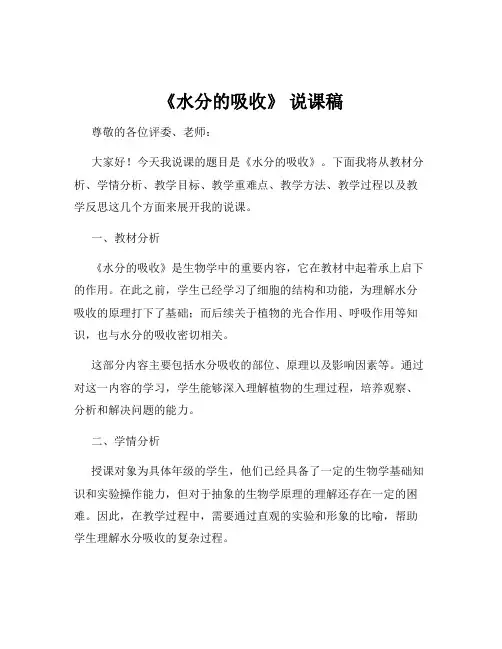 《水分的吸收》 说课稿

尊敬的各位评委、老师：

大家好！今天我说课的题目是《水分的吸收》。下面我将从教材分析、学情分析、教学目标、教学重难点、教学方法、教学过程以及教学反思这几个方面来展开我的说课。

一、教材分析

《水分的吸收》是生物学中的重要内容，它在教材中起着承上启下的作用。在此之前，学生已经学习了细胞的结构和功能，为理解水分吸收的原理打下了基础；而后续关于植物的光合作用、呼吸作用等知识，也与水分的吸收密切相关。

这部分内容主要包括水分吸收的部位、原理以及影响因素等。通过对这一内容的学习，学生能够深入理解植物的生理过程，培养观察、分析和解决问题的能力。

二、学情分析

授课对象为具体年级的学生，他们已经具备了一定的生物学基础知识和实验操作能力，但对于抽象的生物学原理的理解还存在一定的困难。因此，在教学过程中，需要通过直观的实验和形象的比喻，帮助学生理解水分吸收的复杂过程。